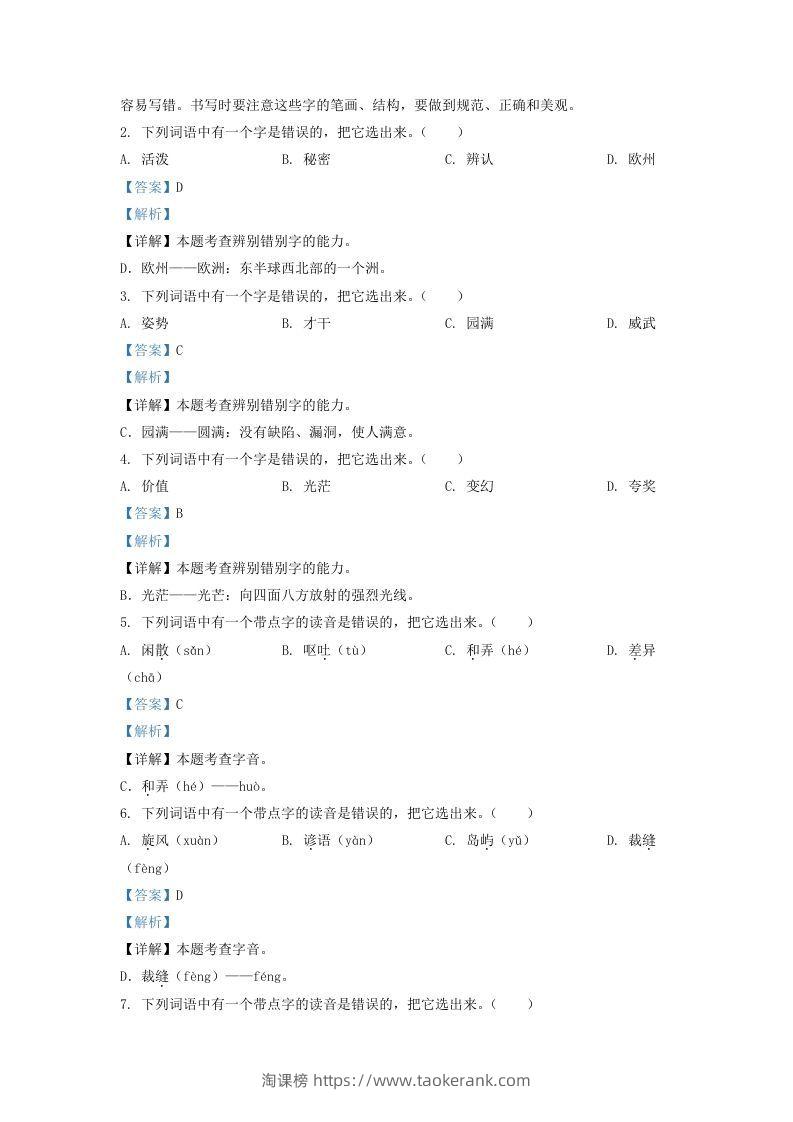 容易写错。书写时要注意这些字的笔画、结构，要做到规范、正确和美观。

2. 下列词语中有一个字是错误的，把它选出来。（　　）

A. 活泼　　B. 秘密　　C. 辨认　　D. 欧州

【答案】D

【解析】

【详解】本题考查辨别错别字的能力。

D. 欧州——欧洲：东半球西北部的一个洲。

3. 下列词语中有一个字是错误的，把它选出来。（　　）

A. 姿势　　B. 才干　　C. 园满　　D. 威武

【答案】C

【解析】

【详解】本题考查辨别错别字的能力。

C. 园满——圆满：没有缺陷、漏洞，使人满意。

4. 下列词语中有一个字是错误的，把它选出来。（　　）

A. 价值　　B. 光茫　　C. 变幻　　D. 夸奖

【答案】B

【解析】

【详解】本题考查辨别错别字的能力。

B. 光茫——光芒：向四面八方放射的强烈光线。

5. 下列词语中有一个带点字的读音是错误的，把它选出来。（　　）

A. 闲散（sǎn）　　B. 呕吐（tù）　　C. 和弄（hé）　　D. 差异（chā）

【答案】C

【解析】

【详解】本题考查字音。

C. 和弄（hé）——huò。

6. 下列词语中有一个带点字的读音是错误的，把它选出来。（　　）

A. 旋风（xuàn）　　B. 谚语（yàn）　　C. 岛屿（yǔ）　　D. 裁缝（fèng）

【答案】D

【解析】

【详解】本题考查字音。

D. 裁缝（fèng）——féng。

7. 下列词语中有一个带点字的读音是错误的，把它选出来。（　　）

淘课榜 https://www.taokerank.com